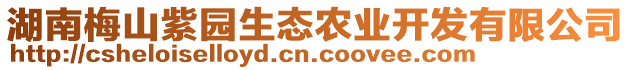 湖南梅山紫园生态农业开发有限公司
http://csheloiselloyd.cn.coovee.com